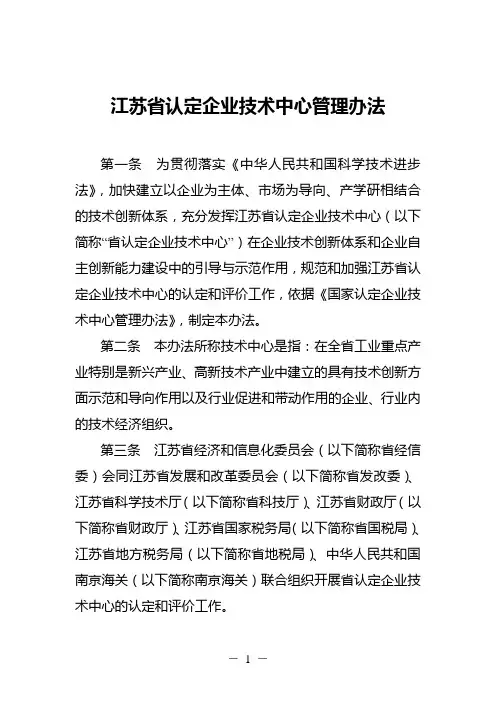 江苏省认定企业技术中心管理办法

第一条　为贯彻落实《中华人民共和国科学技术进步法》，加快建立以企业为主体、市场为导向、产学研相结合的技术创新体系，充分发挥江苏省认定企业技术中心（以下简称“省认定企业技术中心”）在企业技术创新体系和企业自主创新能力建设中的引导与示范作用，规范和加强江苏省认定企业技术中心的认定和评价工作，依据《国家认定企业技术中心管理办法》，制定本办法。

第二条　本办法所称技术中心是指：在全省工业重点产业特别是新兴产业、高新技术产业中建立的具有技术创新方面示范和导向作用以及行业促进和带动作用的企业、行业内的技术经济组织。

第三条　江苏省经济和信息化委员会（以下简称省经信委）会同江苏省发展和改革委员会（以下简称省发改委）、江苏省科学技术厅（以下简称省科技厅）、江苏省财政厅（以下简称省财政厅）、江苏省国家税务局（以下简称省国税局）、江苏省地方税务局（以下简称省地税局）、中华人民共和国南京海关（以下简称南京海关）联合组织开展省认定企业技术中心的认定和评价工作。

— 1 —